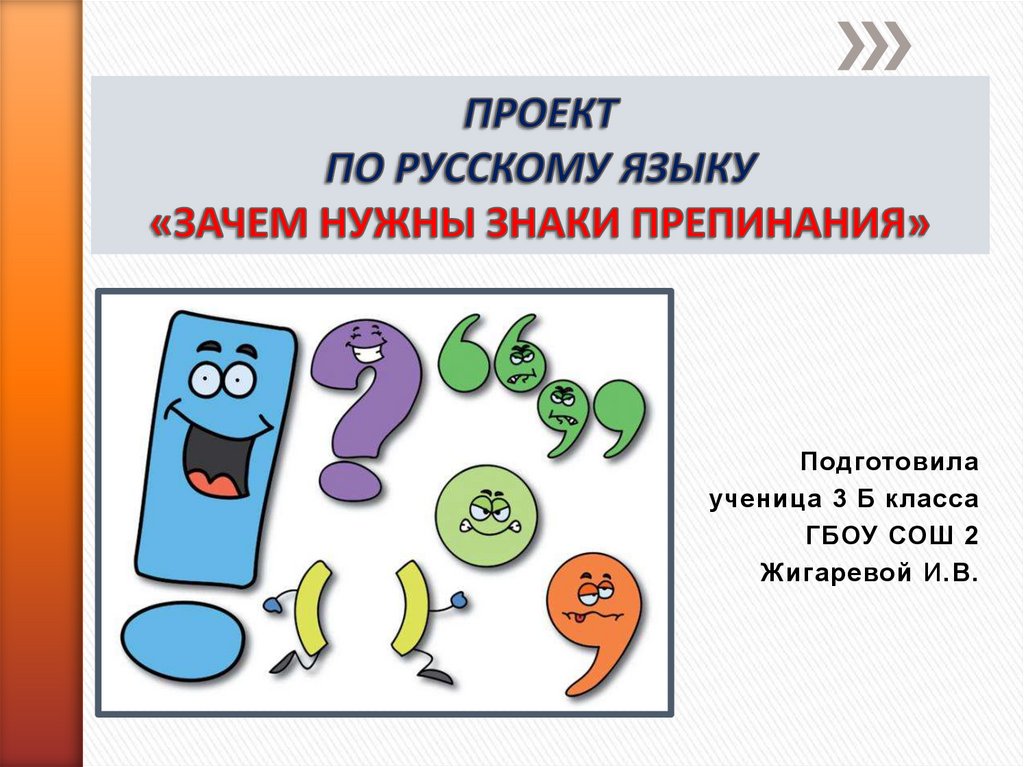 ПРОЕКТ
ПО РУССКОМУ ЯЗЫКУ
«ЗАЧЕМ НУЖНЫ ЗНАКИ ПРЕПИНАНИЯ»

Подготовила
ученица 3 Б класса
ГБОУ СОШ 2
Жигаревой И.В.